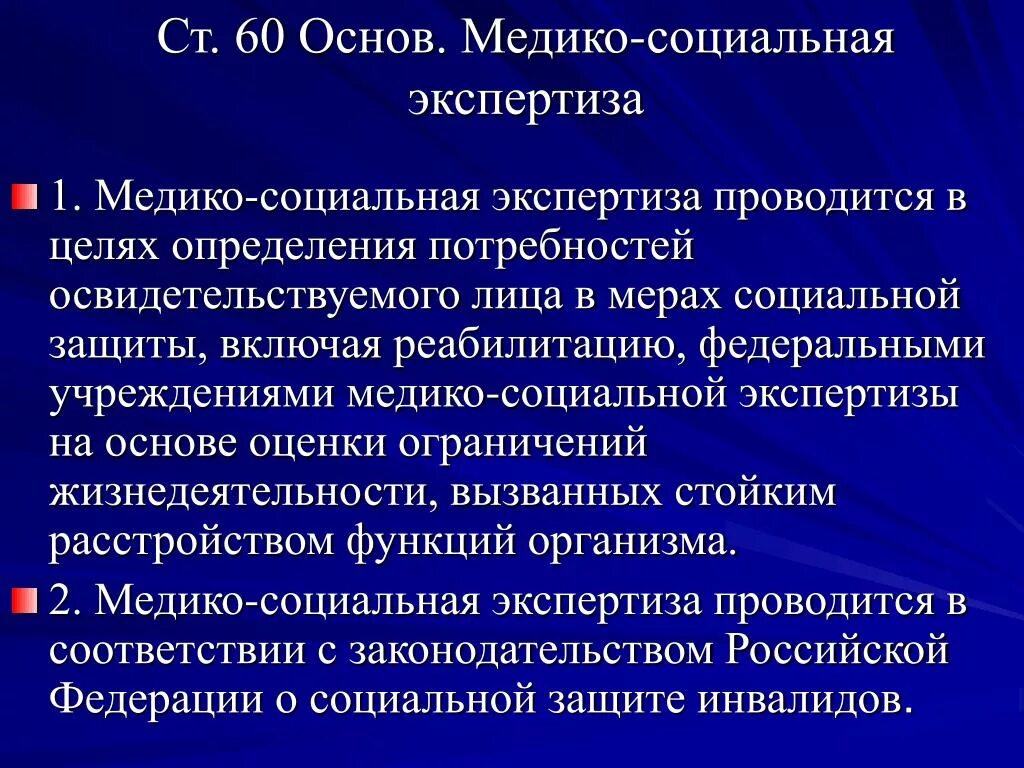 Ст. 60 Основ. Медико-социальная экспертиза

1. Медико-социальная экспертиза проводится в целях определения потребностей освидетельствуемого лица в мерах социальной защиты, включая реабилитацию, федеральными учреждениями медико-социальной экспертизы на основе оценки ограничений жизнедеятельности, вызванных стойким расстройством функций организма.

2. Медико-социальная экспертиза проводится в соответствии с законодательством Российской Федерации о социальной защите инвалидов.